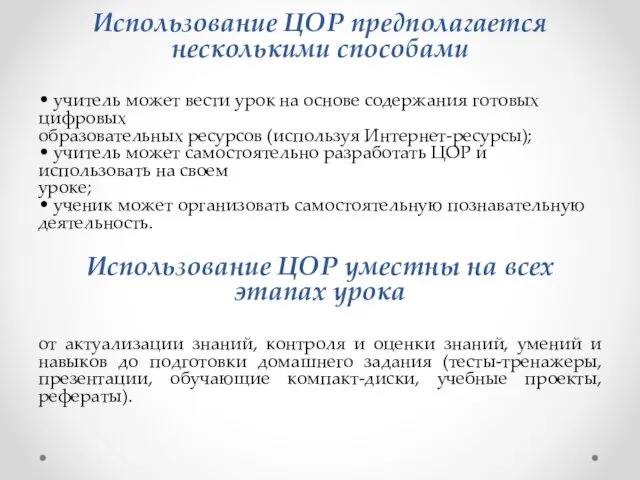 Использование ЦОР предполагается несколькими способами

• учитель может вести урок на основе содержания готовых цифровых
образовательных ресурсов (используя Интернет-ресурсы);
• учитель может самостоятельно разработать ЦОР и использовать на своем
уроке;
• ученик может организовать самостоятельную познавательную деятельность.

Использование ЦОР уместны на всех этапах урока

от актуализации знаний, контроля и оценки знаний, умений и навыков до подготовки домашнего задания (тесты-тренажеры, презентации, обучающие компакт-диски, учебные проекты, рефераты).